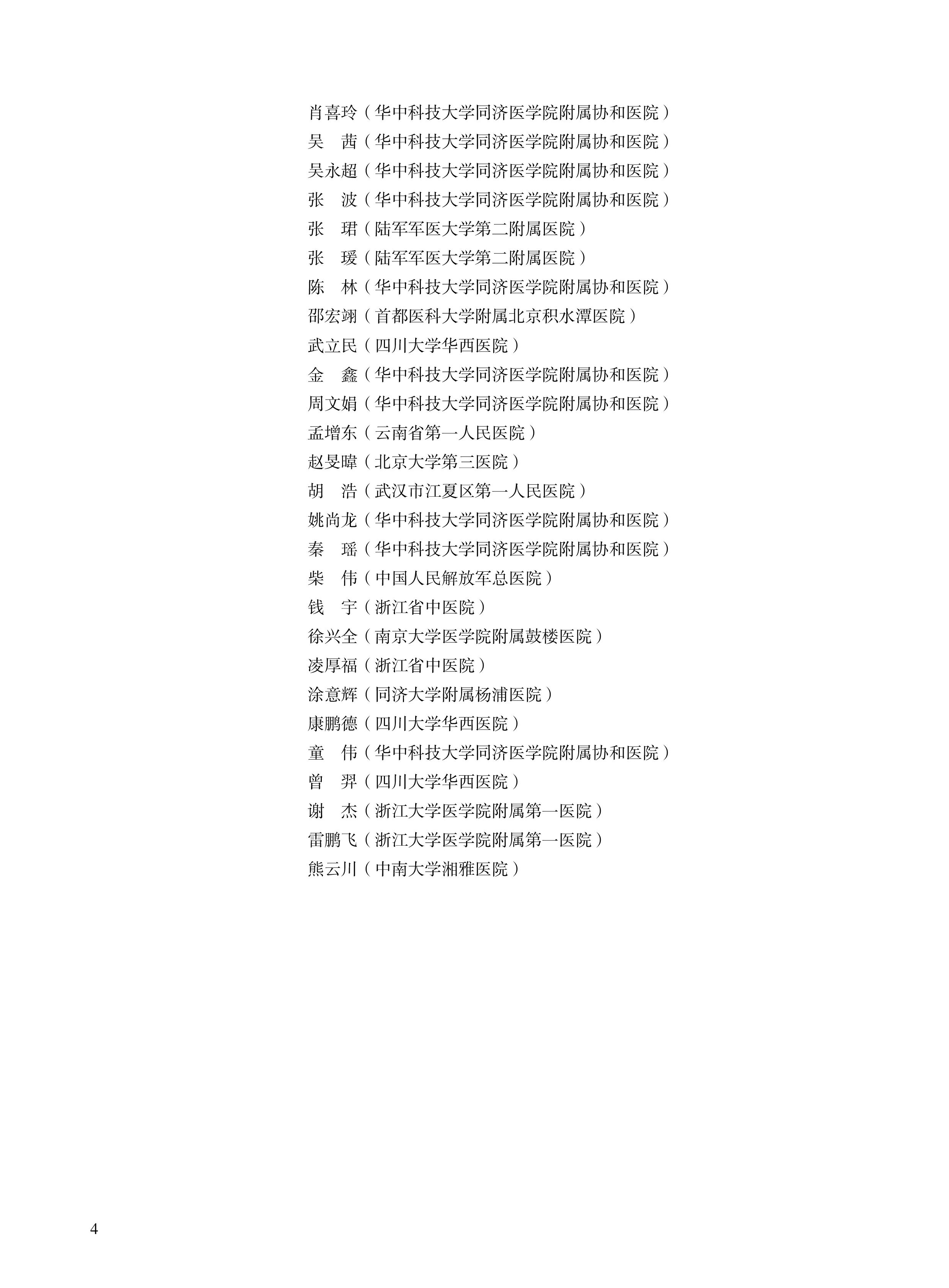 肖喜玲（华中科技大学同济医学院附属协和医院）
吴　茜（华中科技大学同济医学院附属协和医院）
吴永超（华中科技大学同济医学院附属协和医院）
张　波（华中科技大学同济医学院附属协和医院）
张　珺（陆军军医大学第二附属医院）
张　瑗（陆军军医大学第二附属医院）
陈　林（华中科技大学同济医学院附属协和医院）
邵宏翊（首都医科大学附属北京积水潭医院）
武立民（四川大学华西医院）
金　鑫（华中科技大学同济医学院附属协和医院）
周文娟（华中科技大学同济医学院附属协和医院）
孟增东（云南省第一人民医院）
赵旻暐（北京大学第三医院）
胡　浩（武汉市江夏区第一人民医院）
姚尚龙（华中科技大学同济医学院附属协和医院）
秦　瑶（华中科技大学同济医学院附属协和医院）
柴　伟（中国人民解放军总医院）
钱　宇（浙江省中医院）
徐兴全（南京大学医学院附属鼓楼医院）
凌厚福（浙江省中医院）
涂意辉（同济大学附属杨浦医院）
康鹏德（四川大学华西医院）
童　伟（华中科技大学同济医学院附属协和医院）
曾　羿（四川大学华西医院）
谢　杰（浙江大学医学院附属第一医院）
雷鹏飞（浙江大学医学院附属第一医院）
熊云川（中南大学湘雅医院）

4